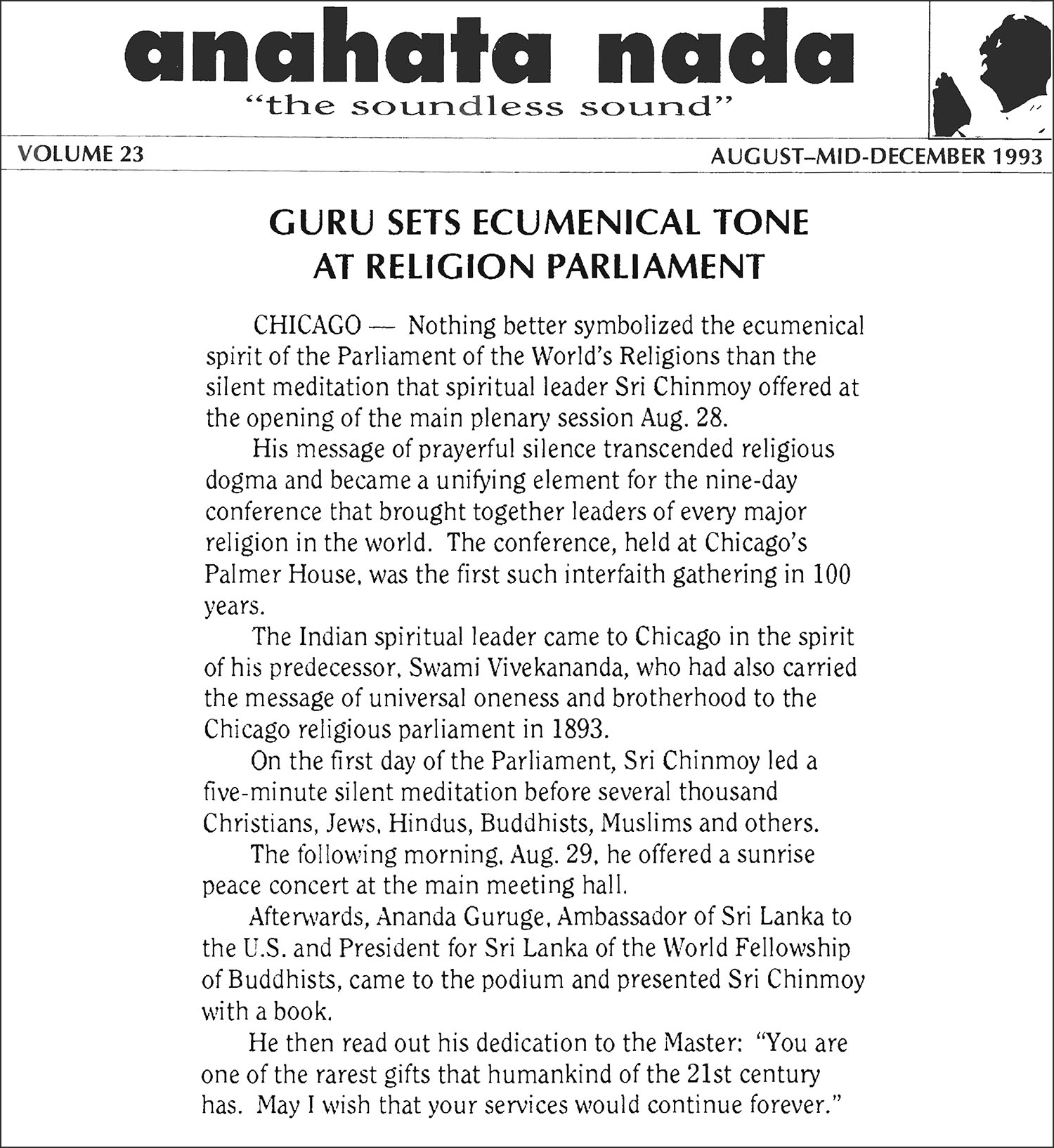 anahata nada
"the soundless sound"

VOLUME 23

AUGUST–MID-DECEMBER 1993

GURU SETS ECUMENICAL TONE AT RELIGION PARLIAMENT

CHICAGO — Nothing better symbolized the ecumenical spirit of the Parliament of the World's Religions than the silent meditation that spiritual leader Sri Chinmoy offered at the opening of the main plenary session Aug. 28.

His message of prayerful silence transcended religious dogma and became a unifying element for the nine-day conference that brought together leaders of every major religion in the world. The conference, held at Chicago's Palmer House, was the first such interfaith gathering in 100 years.

The Indian spiritual leader came to Chicago in the spirit of his predecessor, Swami Vivekananda, who had also carried the message of universal oneness and brotherhood to the Chicago religious parliament in 1893.

On the first day of the Parliament, Sri Chinmoy led a five-minute silent meditation before several thousand Christians, Jews, Hindus, Buddhists, Muslims and others.

The following morning, Aug. 29, he offered a sunrise peace concert at the main meeting hall.

Afterwards, Ananda Guruge, Ambassador of Sri Lanka to the U.S. and President for Sri Lanka of the World Fellowship of Buddhists, came to the podium and presented Sri Chinmoy with a book.

He then read out his dedication to the Master: "You are one of the rarest gifts that humankind of the 21st century has. May I wish that your services would continue forever."